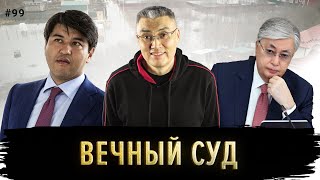 #99

ВЕЧНЫЙ СУД